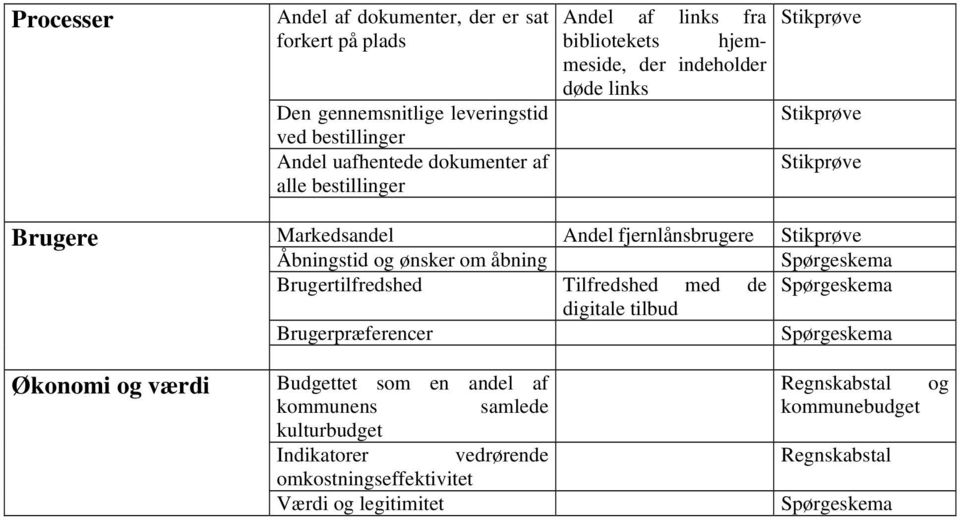 | | | | |
|---|---|---|---|
| **Processer** | Andel af dokumenter, der er sat forkert på plads | Andel af links fra bibliotekets hjemmeside, der indeholder døde links | Stikprøve |
| | Den gennemsnitlige leveringstid ved bestillinger | | Stikprøve |
| | Andel uafhentede dokumenter af alle bestillinger | | Stikprøve |
| | | | |
| **Brugere** | Markedsandel | Andel fjernlånsbrugere | Stikprøve |
| | Åbningstid og ønsker om åbning | | Spørgeskema |
| | Brugertilfredshed | Tilfredshed med de digitale tilbud | Spørgeskema |
| | Brugerpræferencer | | Spørgeskema |
| | | | |
| **Økonomi og værdi** | Budgettet som en andel af kommunens samlede kulturbudget | | Regnskabstal og kommunebudget |
| | Indikatorer vedrørende omkostningseffektivitet | | Regnskabstal |
| | Værdi og legitimitet | | Spørgeskema |